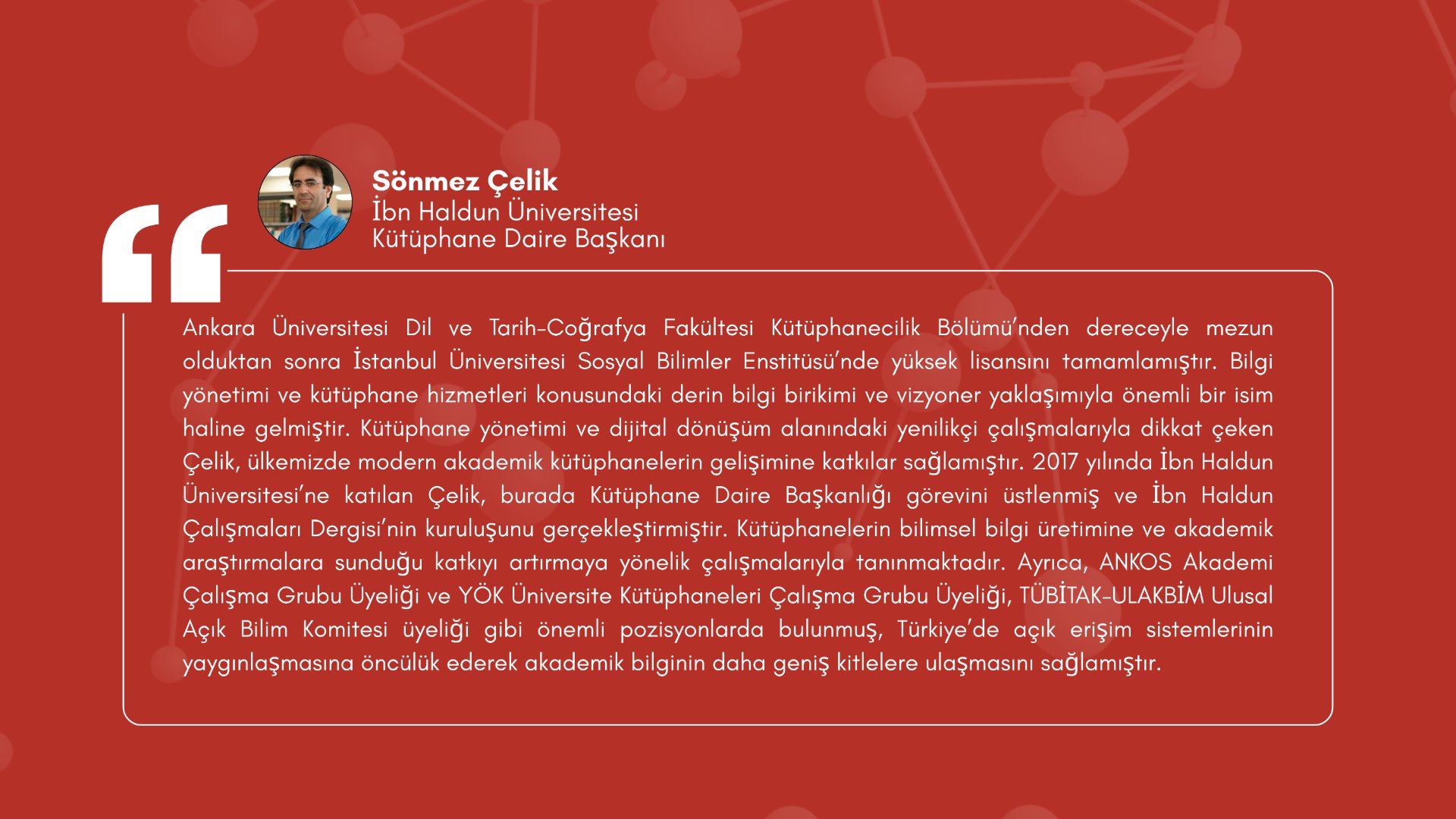 Sönmez Çelik
İbn Haldun Üniversitesi
Kütüphane Daire Başkanı

Ankara Üniversitesi Dil ve Tarih-Coğrafya Fakültesi Kütüphanecilik Bölümü'nden dereceyle mezun olduktan sonra İstanbul Üniversitesi Sosyal Bilimler Enstitüsü'nde yüksek lisansını tamamlamıştır. Bilgi yönetimi ve kütüphane hizmetleri konusundaki derin bilgi birikimi ve vizyoner yaklaşımıyla önemli bir isim haline gelmiştir. Kütüphane yönetimi ve dijital dönüşüm alanındaki yenilikçi çalışmalarıyla dikkat çeken Çelik, ülkemizde modern akademik kütüphanelerin gelişimine katkılar sağlamıştır. 2017 yılında İbn Haldun Üniversitesi'ne katılan Çelik, burada Kütüphane Daire Başkanlığı görevini üstlenmiş ve İbn Haldun Çalışmaları Dergisi'nin kuruluşunu gerçekleştirmiştir. Kütüphanelerin bilimsel bilgi üretimine ve akademik araştırmalara sunduğu katkıyı artırmaya yönelik çalışmalarıyla tanınmaktadır. Ayrıca, ANKOS Akademi Çalışma Grubu Üyeliği ve YÖK Üniversite Kütüphaneleri Çalışma Grubu Üyeliği, TÜBİTAK-ULAKBİM Ulusal Açık Bilim Komitesi üyeliği gibi önemli pozisyonlarda bulunmuş, Türkiye'de açık erişim sistemlerinin yaygınlaşmasına öncülük ederek akademik bilginin daha geniş kitlelere ulaşmasını sağlamıştır.